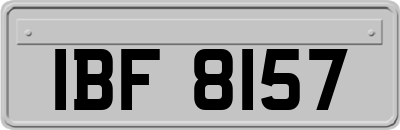 IBF 8157